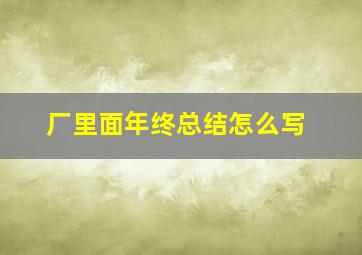 厂里面年终总结怎么写